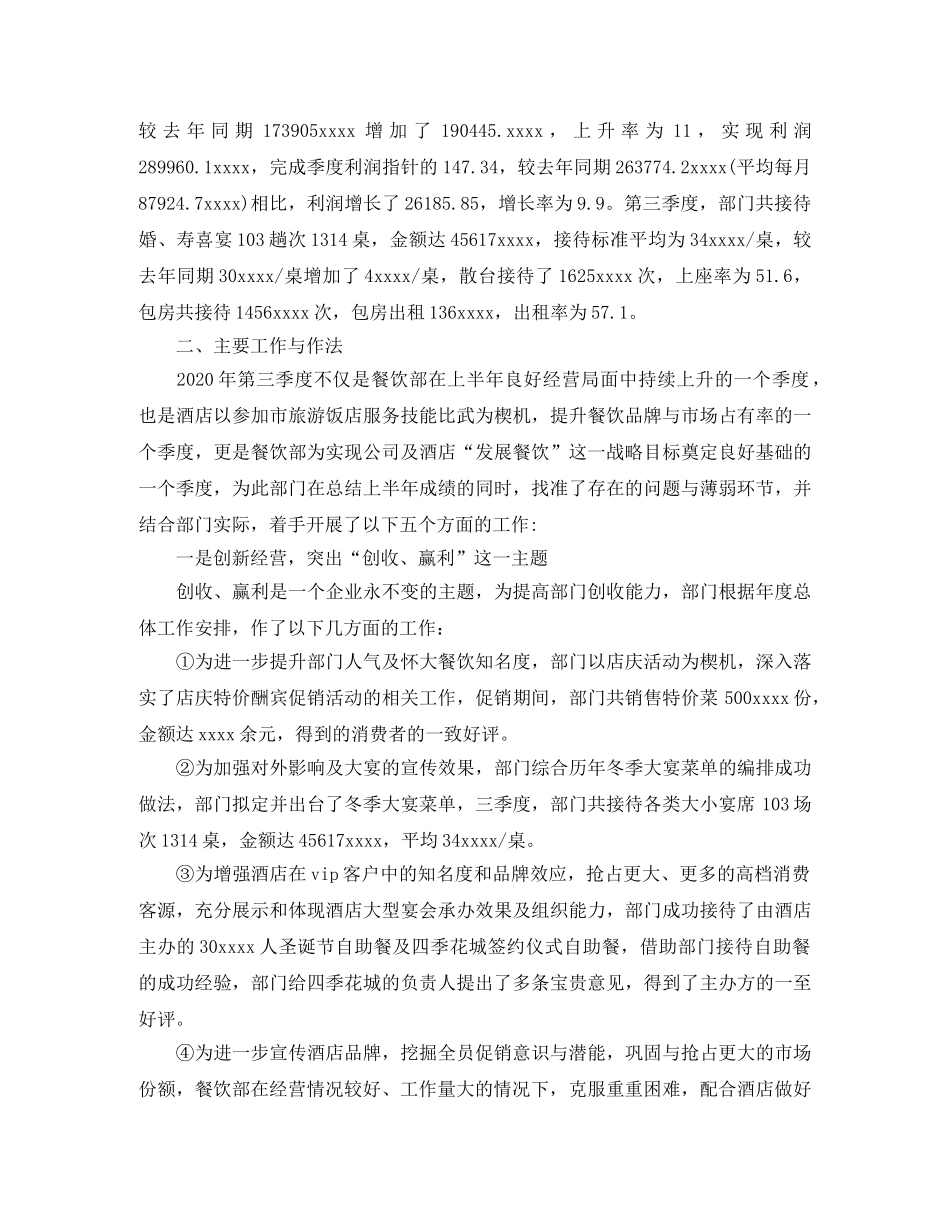 较去年同期 173905xxxx 增加了 190445.xxxx，上升率为 11，实现利润 289960.1xxxx，完成季度利润指针的 147.34，较去年同期 263774.2xxxx(平均每月 87924.7xxxx)相比，利润增长了 26185.85，增长率为 9.9。第三季度，部门共接待婚、寿喜宴 103 趟次 1314 桌，金额达 45617xxxx，接待标准平均为 34xxxx/桌，较去年同期 30xxxx/桌增加了 4xxxx/桌，散台接待了 1625xxxx 次，上座率为 51.6，包房共接待 1456xxxx 次，包房出租 136xxxx，出租率为 57.1。

二、主要工作与作法

2020 年第三季度不仅是餐饮部在上半年良好经营局面中持续上升的一个季度，也是酒店以参加市旅游饭店服务技能比武为楔机，提升餐饮品牌与市场占有率的一个季度，更是餐饮部为实现公司及酒店“发展餐饮”这一战略目标奠定良好基础的一个季度，为此部门在总结上半年成绩的同时，找准了存在的问题与薄弱环节，并结合部门实际，着手开展了以下五个方面的工作:

一是创新经营，突出“创收、赢利”这一主题

创收、赢利是一个企业永不变的主题，为提高部门创收能力，部门根据年度总体工作安排，作了以下几方面的工作：

①为进一步提升部门人气及怀大餐饮知名度，部门以店庆活动为楔机，深入落实了店庆特价酬宾促销活动的相关工作，促销期间，部门共销售特价菜 500xxxx 份，金额达 xxxx 余元，得到的消费者的一致好评。

②为加强对外影响及大宴的宣传效果，部门综合历年冬季大宴菜单的编排成功做法，部门拟定并出台了冬季大宴菜单，三季度，部门共接待各类大小宴席 103 场次 1314 桌，金额达 45617xxxx，平均 34xxxx/桌。

③为增强酒店在 vip 客户中的知名度和品牌效应，抢占更大、更多的高档消费客源，充分展示和体现酒店大型宴会承办效果及组织能力，部门成功接待了由酒店主办的 30xxxx 人圣诞节自助餐及四季花城签约仪式自助餐，借助部门接待自助餐的成功经验，部门给四季花城的负责人提出了多条宝贵意见，得到了主办方的一至好评。

④为进一步宣传酒店品牌，挖掘全员促销意识与潜能，巩固与抢占更大的市场份额，餐饮部在经营情况较好、工作量大的情况下，克服重重困难，配合酒店做好